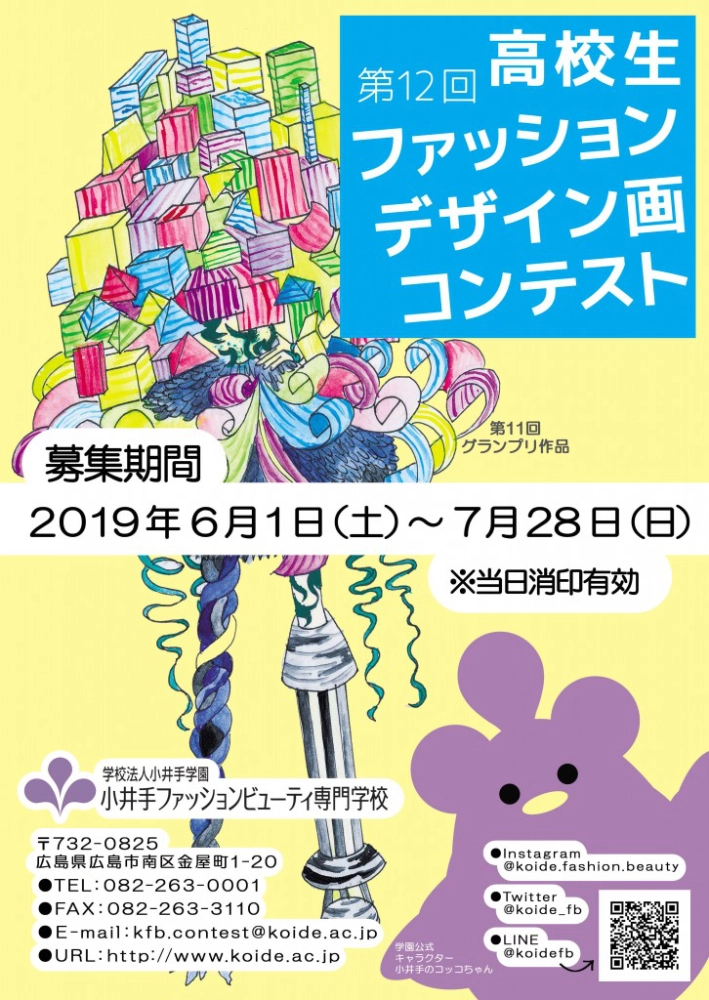 第12回
高校生
ファッション
デザイン画
コンテスト

第11回
グランプリ作品

募集期間
2019年6月1日(土)～7月28日(日)

※当日消印有効

学校法人小井手学園
小井手ファッションビューティ専門学校

〒732-0825
広島県広島市南区金屋町1-20
●TEL：082-263-0001
●FAX：082-263-3110
●E-mail：kfb.contest@koide.ac.jp
●URL：http://www.koide.ac.jp

●Instagram
@koide.fashion.beauty
●Twitter
@koide_fb
●LINE
@koidefb

学園公式
キャラクター
小井手のコッコちゃん